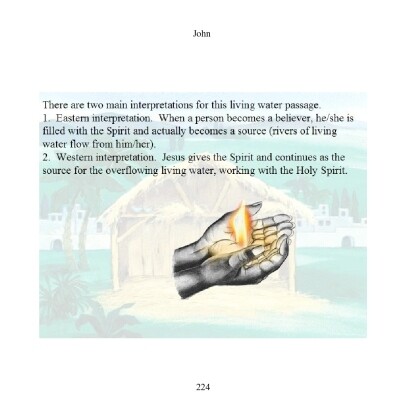 John

There are two main interpretations for this living water passage.

1. Eastern interpretation. When a person becomes a believer, he/she is filled with the Spirit and actually becomes a source (rivers of living water flow from him/her).

2. Western interpretation. Jesus gives the Spirit and continues as the source for the overflowing living water, working with the Holy Spirit.

224